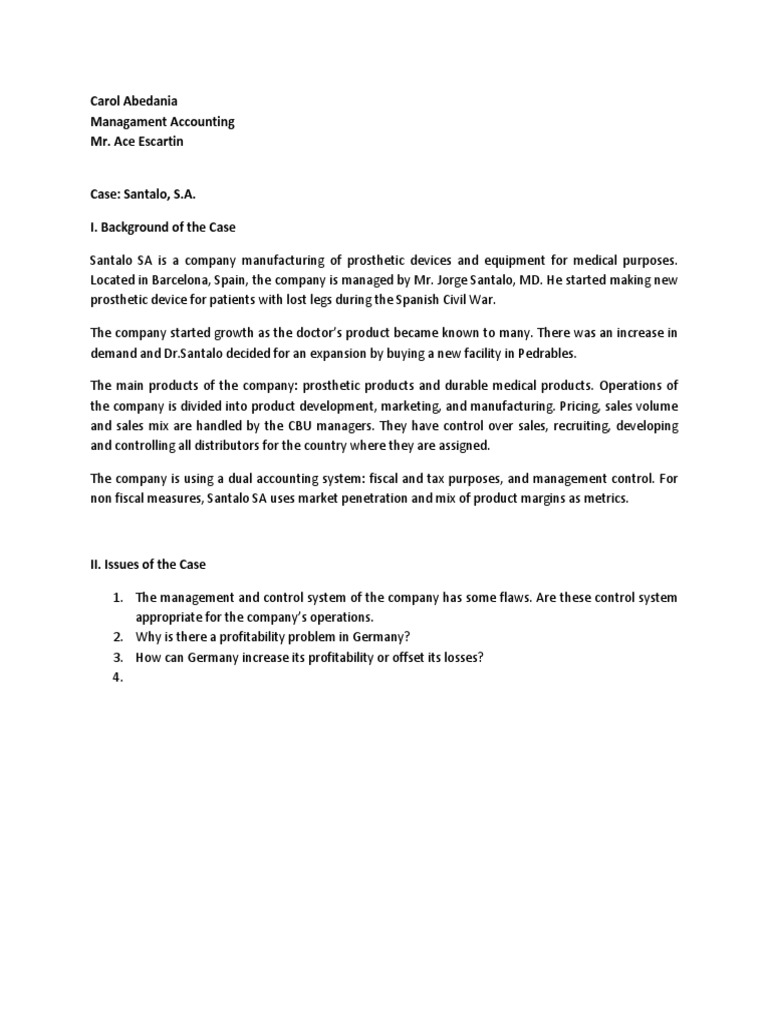 Carol Abedania
Managament Accounting
Mr. Ace Escartin

Case: Santalo, S.A.

I. Background of the Case

Santalo SA is a company manufacturing of prosthetic devices and equipment for medical purposes. Located in Barcelona, Spain, the company is managed by Mr. Jorge Santalo, MD. He started making new prosthetic device for patients with lost legs during the Spanish Civil War.

The company started growth as the doctor's product became known to many. There was an increase in demand and Dr.Santalo decided for an expansion by buying a new facility in Pedrables.

The main products of the company: prosthetic products and durable medical products. Operations of the company is divided into product development, marketing, and manufacturing. Pricing, sales volume and sales mix are handled by the CBU managers. They have control over sales, recruiting, developing and controlling all distributors for the country where they are assigned.

The company is using a dual accounting system: fiscal and tax purposes, and management control. For non fiscal measures, Santalo SA uses market penetration and mix of product margins as metrics.

II. Issues of the Case

1. The management and control system of the company has some flaws. Are these control system appropriate for the company's operations.
2. Why is there a profitability problem in Germany?
3. How can Germany increase its profitability or offset its losses?
4.